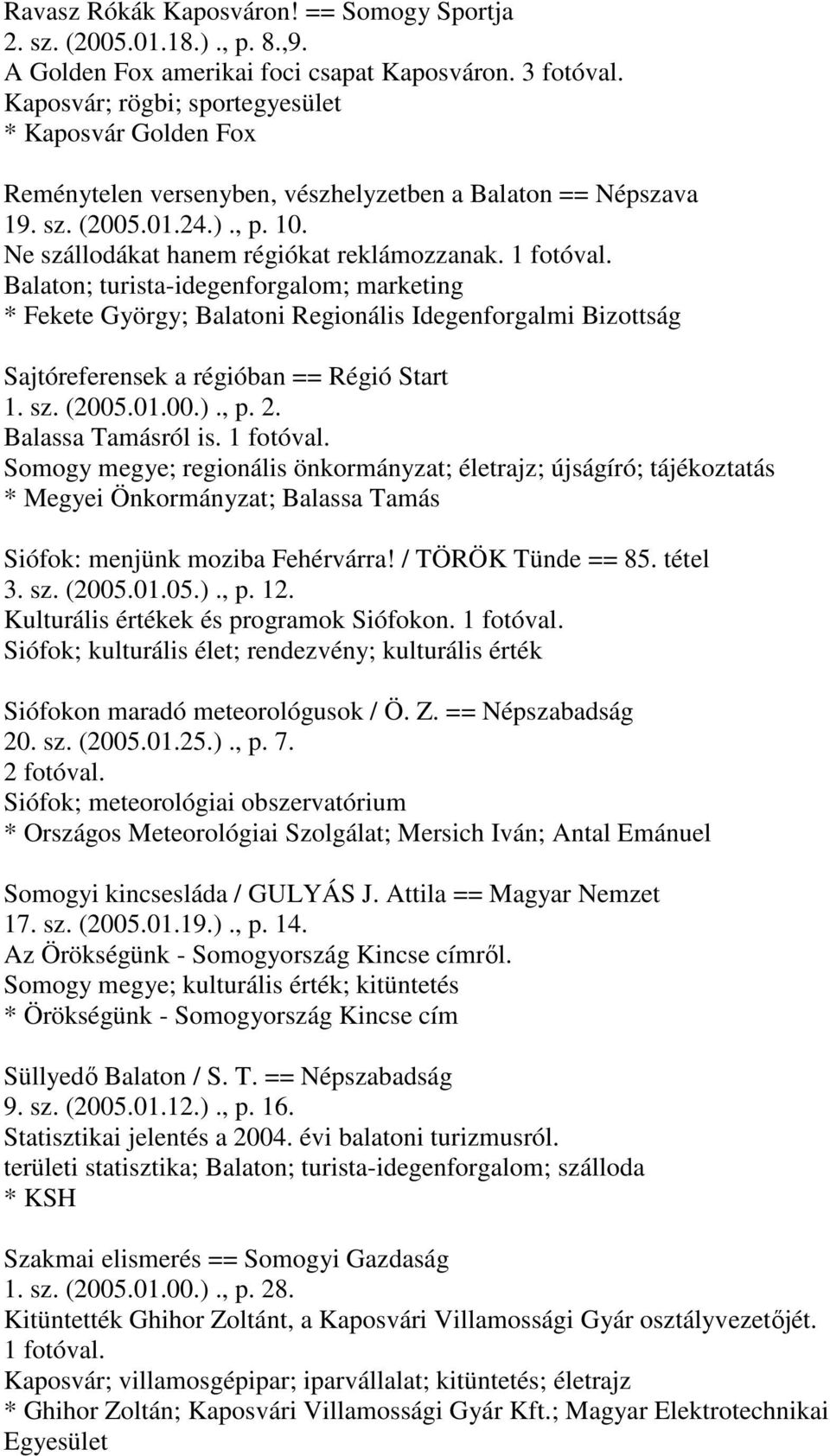 Ravasz Rókák Kaposváron! == Somogy Sportja
2. sz. (2005.01.18.)., p. 8.,9.
A Golden Fox amerikai foci csapat Kaposváron. 3 fotóval.
Kaposvár; rögbi; sportegyesület
* Kaposvár Golden Fox

Reménytelen versenyben, vészhelyzetben a Balaton == Népszava
19. sz. (2005.01.24.)., p. 10.
Ne szállodákat hanem régiókat reklámozzanak. 1 fotóval.
Balaton; turista-idegenforgalom; marketing
* Fekete György; Balatoni Regionális Idegenforgalmi Bizottság

Sajtóreferensek a régióban == Régió Start
1. sz. (2005.01.00.)., p. 2.
Balassa Tamásról is. 1 fotóval.
Somogy megye; regionális önkormányzat; életrajz; újságíró; tájékoztatás
* Megyei Önkormányzat; Balassa Tamás

Siófok: menjünk moziba Fehérvárra! / TÖRÖK Tünde == 85. tétel
3. sz. (2005.01.05.)., p. 12.
Kulturális értékek és programok Siófokon. 1 fotóval.
Siófok; kulturális élet; rendezvény; kulturális érték

Siófokon maradó meteorológusok / Ö. Z. == Népszabadság
20. sz. (2005.01.25.)., p. 7.
2 fotóval.
Siófok; meteorológiai obszervatórium
* Országos Meteorológiai Szolgálat; Mersich Iván; Antal Emánuel

Somogyi kincsesláda / GULYÁS J. Attila == Magyar Nemzet
17. sz. (2005.01.19.)., p. 14.
Az Örökségünk - Somogyország Kincse címről.
Somogy megye; kulturális érték; kitüntetés
* Örökségünk - Somogyország Kincse cím

Süllyedő Balaton / S. T. == Népszabadság
9. sz. (2005.01.12.)., p. 16.
Statisztikai jelentés a 2004. évi balatoni turizmusról.
területi statisztika; Balaton; turista-idegenforgalom; szálloda
* KSH

Szakmai elismerés == Somogyi Gazdaság
1. sz. (2005.01.00.)., p. 28.
Kitüntették Ghihor Zoltánt, a Kaposvári Villamossági Gyár osztályvezetőjét.
1 fotóval.
Kaposvár; villamosgépipar; iparvállalat; kitüntetés; életrajz
* Ghihor Zoltán; Kaposvári Villamossági Gyár Kft.; Magyar Elektrotechnikai Egyesület